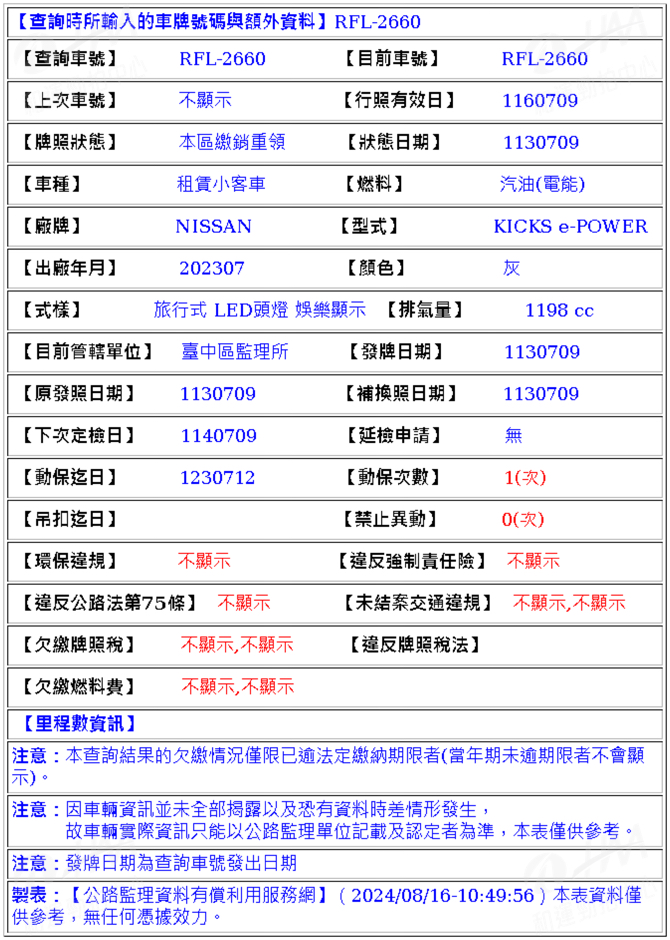 【查詢時所輸入的車牌號碼與額外資料】RFL-2660

| 【查詢車號】 | RFL-2660 | 【目前車號】 | RFL-2660 |
|---|---|---|---|
| 【上次車號】 | 不顯示 | 【行照有效日】 | 1160709 |
| 【牌照狀態】 | 本區繳銷重領 | 【狀態日期】 | 1130709 |
| 【車種】 | 租賃小客車 | 【燃料】 | 汽油(電能) |
| 【廠牌】 | NISSAN | 【型式】 | KICKS e-POWER |
| 【出廠年月】 | 202307 | 【顏色】 | 灰 |
| 【式樣】 | 旅行式 LED頭燈 娛樂顯示 | 【排氣量】 | 1198 cc |
| 【目前管轄單位】 | 臺中區監理所 | 【發牌日期】 | 1130709 |
| 【原發照日期】 | 1130709 | 【補換照日期】 | 1130709 |
| 【下次定檢日】 | 1140709 | 【延檢申請】 | 無 |
| 【動保迄日】 | 1230712 | 【動保次數】 | 1(次) |
| 【吊扣迄日】 | | 【禁止異動】 | 0(次) |
| 【環保違規】 | 不顯示 | 【違反強制責任險】 | 不顯示 |
| 【違反公路法第75條】 | 不顯示 | 【未結案交通違規】 | 不顯示,不顯示 |
| 【欠繳牌照稅】 | 不顯示,不顯示 | 【違反牌照稅法】 | |
| 【欠繳燃料費】 | 不顯示,不顯示 | | |

【里程數資訊】

注意：本查詢結果的欠繳情況僅限已逾法定繳納期限者(當年期未逾期限者不會顯示)。

注意：因車輛資訊並未全部揭露以及恐有資料時差情形發生，故車輛實際資訊只能以公路監理單位記載及認定者為準，本表僅供參考。

注意：發牌日期為查詢車號發出日期

製表：【公路監理資料有償利用服務網】（2024/08/16-10:49:56）本表資料僅供參考，無任何憑據效力。